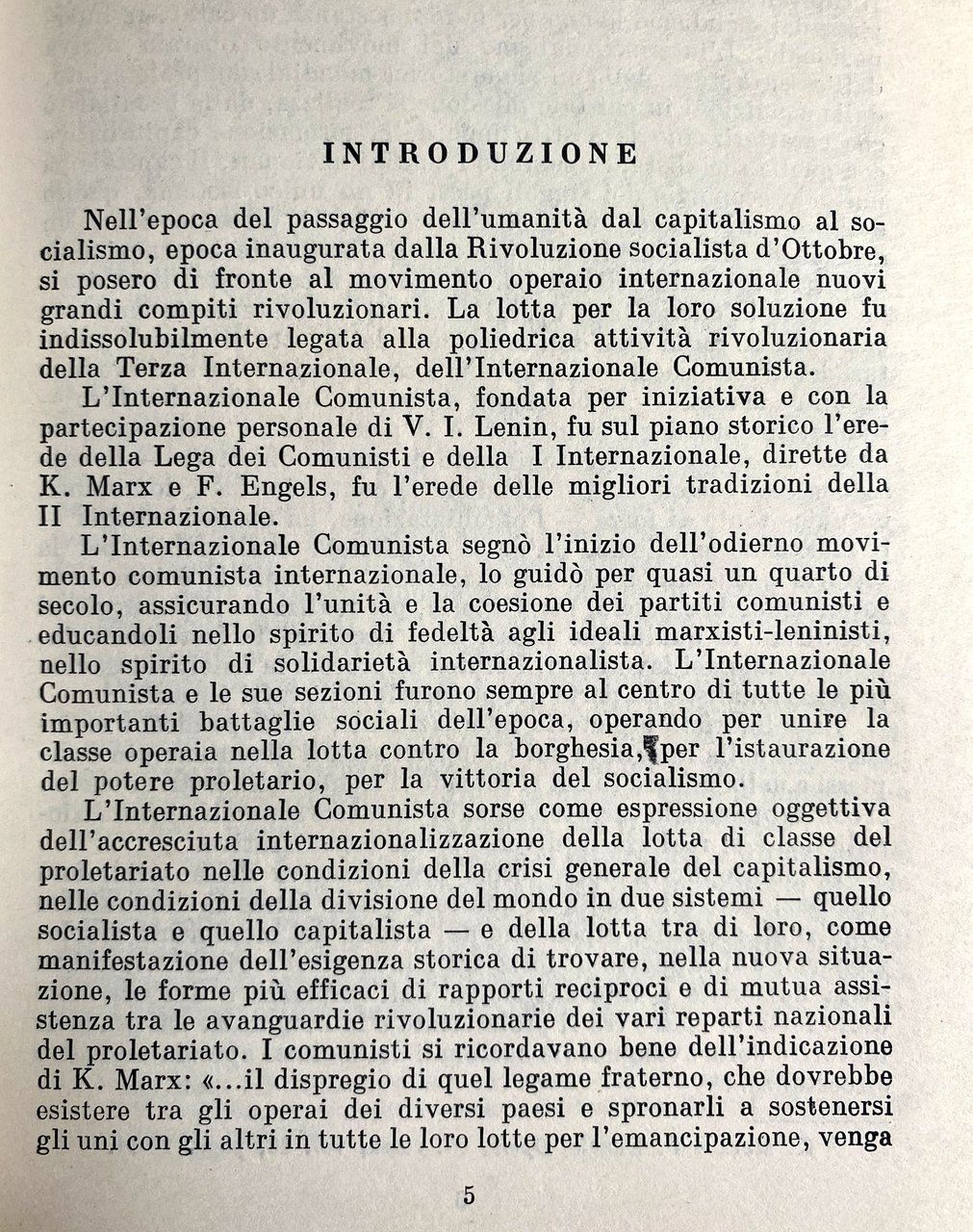 INTRODUZIONE

Nell'epoca del passaggio dell'umanità dal capitalismo al socialismo, epoca inaugurata dalla Rivoluzione socialista d'Ottobre, si posero di fronte al movimento operaio internazionale nuovi grandi compiti rivoluzionari. La lotta per la loro soluzione fu indissolubilmente legata alla poliedrica attività rivoluzionaria della Terza Internazionale, dell'Internazionale Comunista.

L'Internazionale Comunista, fondata per iniziativa e con la partecipazione personale di V. I. Lenin, fu sul piano storico l'erede della Lega dei Comunisti e della I Internazionale, dirette da K. Marx e F. Engels, fu l'erede delle migliori tradizioni della II Internazionale.

L'Internazionale Comunista segnò l'inizio dell'odierno movimento comunista internazionale, lo guidò per quasi un quarto di secolo, assicurando l'unità e la coesione dei partiti comunisti e educandoli nello spirito di fedeltà agli ideali marxisti-leninisti, nello spirito di solidarietà internazionalista. L'Internazionale Comunista e le sue sezioni furono sempre al centro di tutte le più importanti battaglie sociali dell'epoca, operando per unire la classe operaia nella lotta contro la borghesia, per l'istaurazione del potere proletario, per la vittoria del socialismo.

L'Internazionale Comunista sorse come espressione oggettiva dell'accresciuta internazionalizzazione della lotta di classe del proletariato nelle condizioni della crisi generale del capitalismo, nelle condizioni della divisione del mondo in due sistemi — quello socialista e quello capitalista — e della lotta tra di loro, come manifestazione dell'esigenza storica di trovare, nella nuova situazione, le forme più efficaci di rapporti reciproci e di mutua assistenza tra le avanguardie rivoluzionarie dei vari reparti nazionali del proletariato. I comunisti si ricordavano bene dell'indicazione di K. Marx: «...il dispregio di quel legame fraterno, che dovrebbe esistere tra gli operai dei diversi paesi e spronarli a sostenersi gli uni con gli altri in tutte le loro lotte per l'emancipazione, venga

5